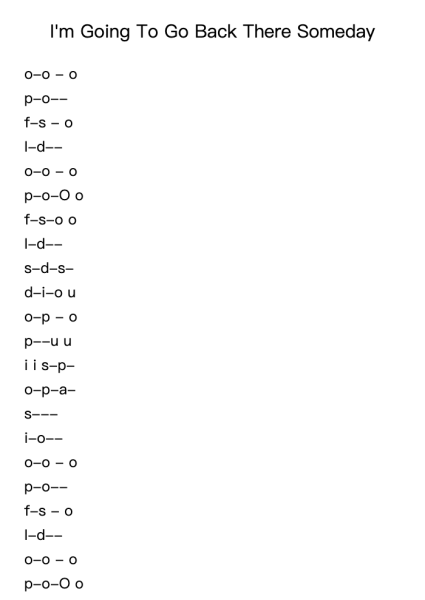 I'm Going To Go Back There Someday

o–o – o
p–o––
f–s – o
l–d––
o–o – o
p–o–O o
f–s–o o
l–d––
s–d–s–
d–i–o u
o–p – o
p––u u
i i s–p–
o–p–a–
s–––
i–o––
o–o – o
p–o––
f–s – o
l–d––
o–o – o
p–o–O o